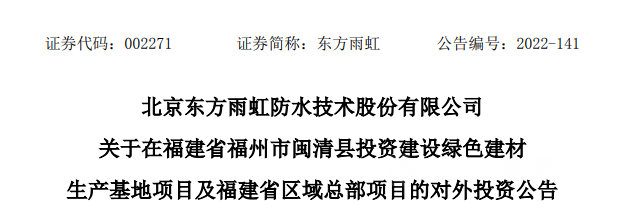 证券代码：002271　　证券简称：东方雨虹　　公告编号：2022-141

北京东方雨虹防水技术股份有限公司
关于在福建省福州市闽清县投资建设绿色建材
生产基地项目及福建省区域总部项目的对外投资公告